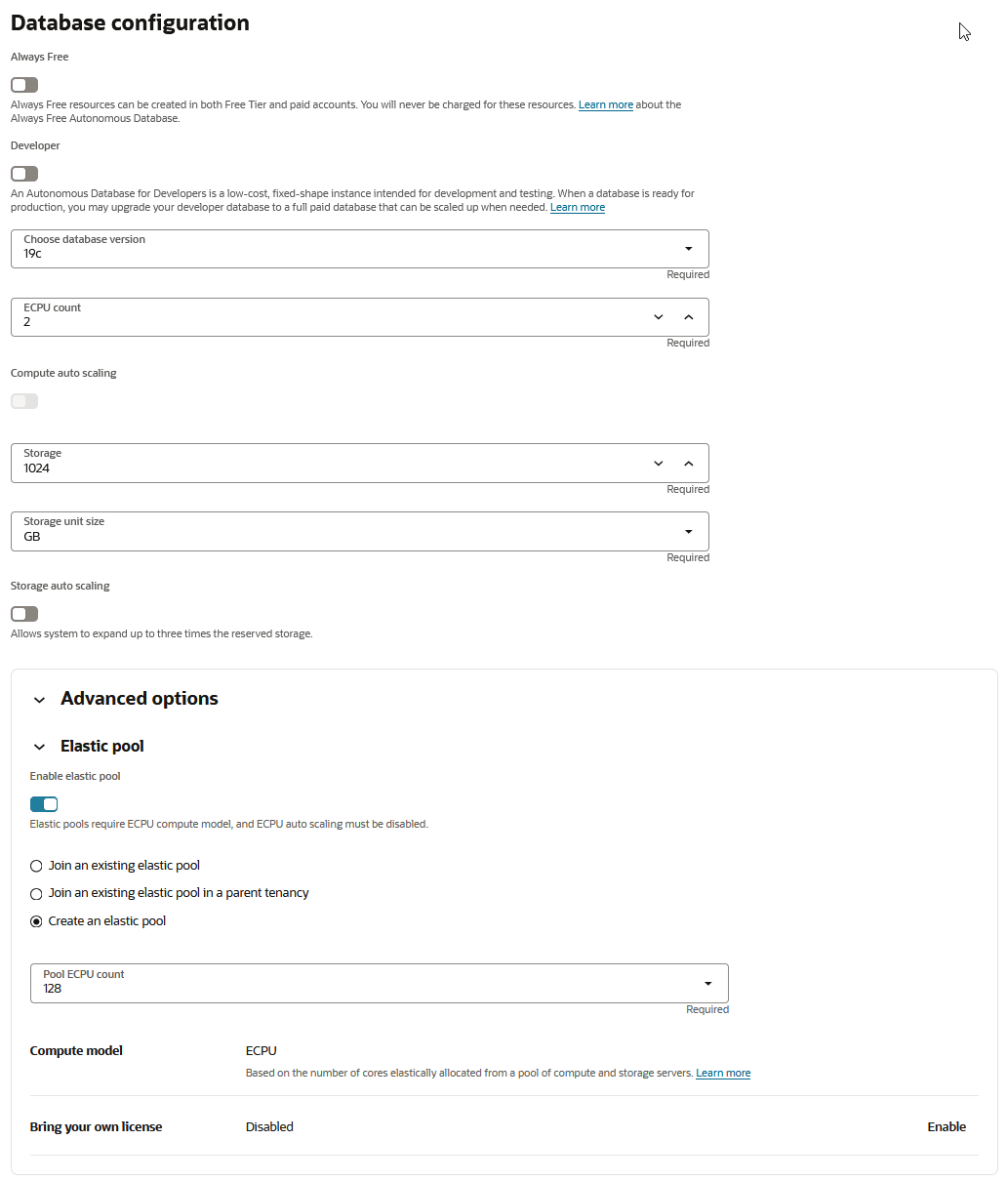 Database configuration

Always Free

Always Free resources can be created in both Free Tier and paid accounts. You will never be charged for these resources. Learn more about the Always Free Autonomous Database.

Developer

An Autonomous Database for Developers is a low-cost, fixed-shape instance intended for development and testing. When a database is ready for production, you may upgrade your developer database to a full paid database that can be scaled up when needed. Learn more

Choose database version
19c
Required

ECPU count
2
Required

Compute auto scaling

Storage
1024
Required

Storage unit size
GB
Required

Storage auto scaling

Allows system to expand up to three times the reserved storage.

Advanced options

Elastic pool

Enable elastic pool

Elastic pools require ECPU compute model, and ECPU auto scaling must be disabled.

Join an existing elastic pool

Join an existing elastic pool in a parent tenancy

Create an elastic pool

Pool ECPU count
128
Required

Compute model
ECPU
Based on the number of cores elastically allocated from a pool of compute and storage servers. Learn more

Bring your own license
Disabled
Enable